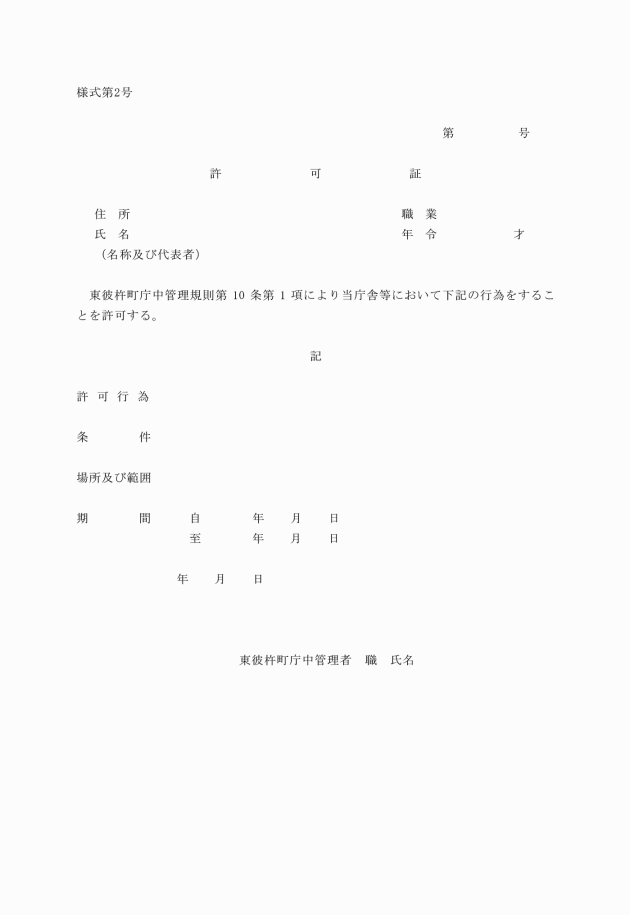 様式第2号

第　　　号

許　　　可　　　証

住　所　　　　　　　　　　　　　　　職　業
氏　名　　　　　　　　　　　　　　　年　令　　　　才
（名称及び代表者）

東彼杵町庁中管理規則第 10 条第 1 項により当庁舎等において下記の行為をすることを許可する。

記

許 可 行 為

条　　件

場所及び範囲

期　　間　　自　　年　　月　　日
　　　　　　至　　年　　月　　日

年　　月　　日

東彼杵町庁中管理者　職　氏名